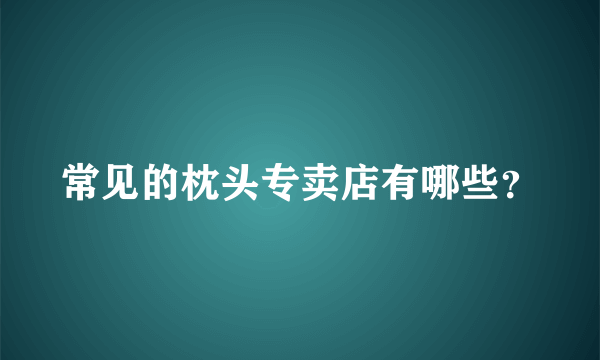 常见的枕头专卖店有哪些?